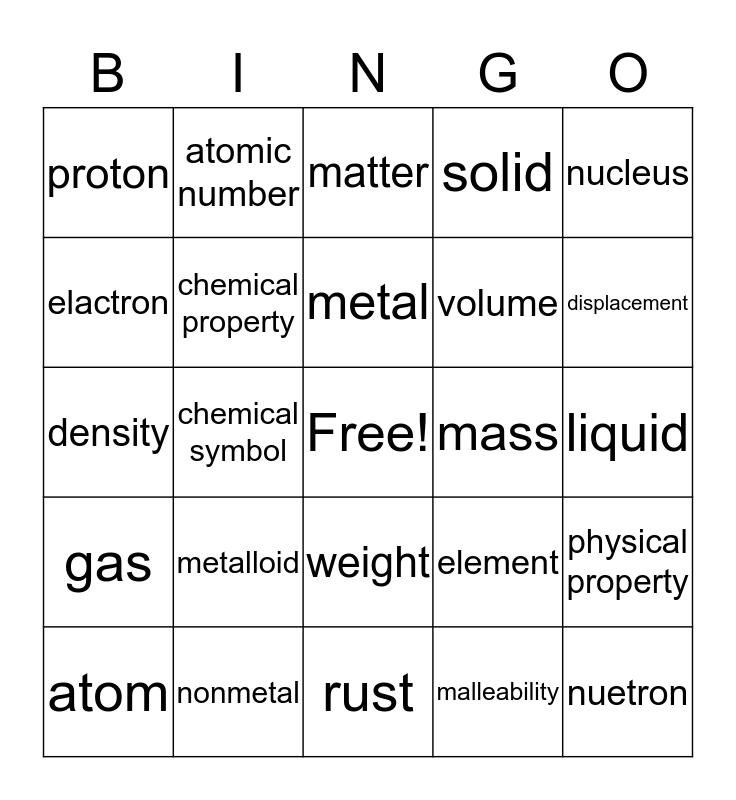 | B | I | N | G | O |
|---|---|---|---|---|
| proton | atomic number | matter | solid | nucleus |
| elactron | chemical property | metal | volume | displacement |
| density | chemical symbol | Free! | mass | liquid |
| gas | metalloid | weight | element | physical property |
| atom | nonmetal | rust | malleability | nuetron |